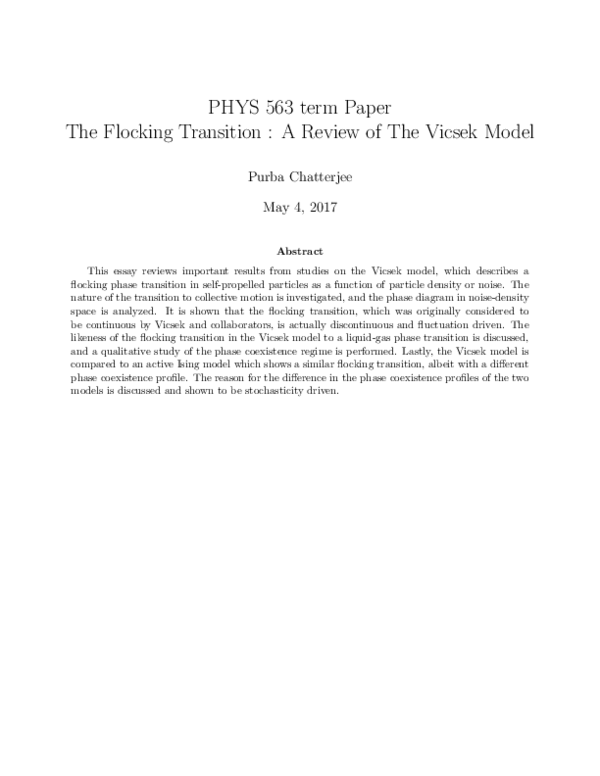 PHYS 563 term Paper
The Flocking Transition : A Review of The Vicsek Model

Purba Chatterjee

May 4, 2017

Abstract

This essay reviews important results from studies on the Vicsek model, which describes a flocking phase transition in self-propelled particles as a function of particle density or noise. The nature of the transition to collective motion is investigated, and the phase diagram in noise-density space is analyzed. It is shown that the flocking transition, which was originally considered to be continuous by Vicsek and collaborators, is actually discontinuous and fluctuation driven. The likeness of the flocking transition in the Vicsek model to a liquid-gas phase transition is discussed, and a qualitative study of the phase coexistence regime is performed. Lastly, the Vicsek model is compared to an active Ising model which shows a similar flocking transition, albeit with a different phase coexistence profile. The reason for the difference in the phase coexistence profiles of the two models is discussed and shown to be stochasticity driven.